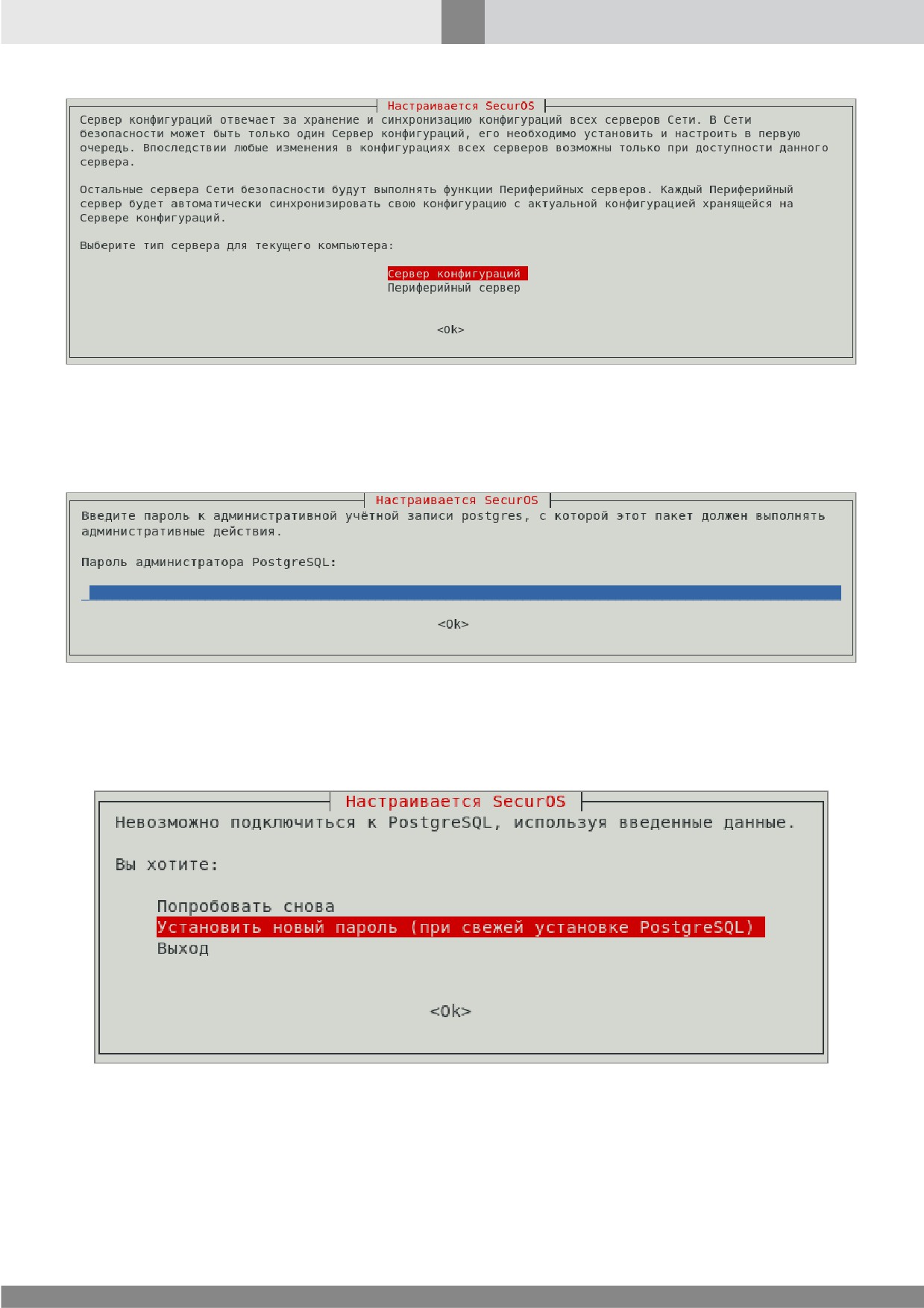 Настраивается SecurOS

Сервер конфигураций отвечает за хранение и синхронизацию конфигураций всех серверов Сети. В Сети безопасности может быть только один Сервер конфигураций, его необходимо установить и настроить в первую очередь. Впоследствии любые изменения в конфигурациях всех серверов возможны только при доступности данного сервера.

Остальные сервера Сети безопасности будут выполнять функции Периферийных серверов. Каждый Периферийный сервер будет автоматически синхронизировать свою конфигурацию с актуальной конфигурацией хранящейся на Сервере конфигураций.

Выберите тип сервера для текущего компьютера:

Сервер конфигураций
Периферийный сервер

<Ok>

Настраивается SecurOS

Введите пароль к административной учётной записи postgres, с которой этот пакет должен выполнять административные действия.

Пароль администратора PostgreSQL:

<Ok>

Настраивается SecurOS

Невозможно подключиться к PostgreSQL, используя введенные данные.

Вы хотите:

Попробовать снова
Установить новый пароль (при свежей установке PostgreSQL)
Выход

<Ok>